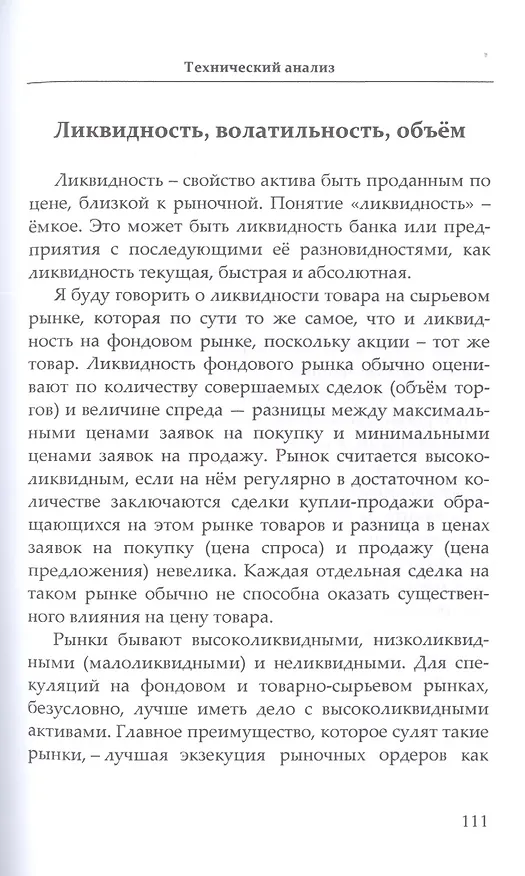 Технический анализ

Ликвидность, волатильность, объём

Ликвидность – свойство актива быть проданным по цене, близкой к рыночной. Понятие «ликвидность» – ёмкое. Это может быть ликвидность банка или предприятия с последующими её разновидностями, как ликвидность текущая, быстрая и абсолютная.

Я буду говорить о ликвидности товара на сырьевом рынке, которая по сути то же самое, что и ликвидность на фондовом рынке, поскольку акции – тот же товар. Ликвидность фондового рынка обычно оценивают по количеству совершаемых сделок (объём торгов) и величине спреда — разницы между максимальными ценами заявок на покупку и минимальными ценами заявок на продажу. Рынок считается высоколиквидным, если на нём регулярно в достаточном количестве заключаются сделки купли-продажи обращающихся на этом рынке товаров и разница в ценах заявок на покупку (цена спроса) и продажу (цена предложения) невелика. Каждая отдельная сделка на таком рынке обычно не способна оказать существенного влияния на цену товара.

Рынки бывают высоколиквидными, низколиквидными (малоликвидными) и неликвидными. Для спекуляций на фондовом и товарно-сырьевом рынках, безусловно, лучше иметь дело с высоколиквидными активами. Главное преимущество, которое сулят такие рынки, – лучшая экзекуция рыночных ордеров как

111